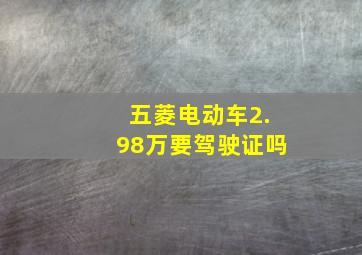 五菱电动车2.98万要驾驶证吗